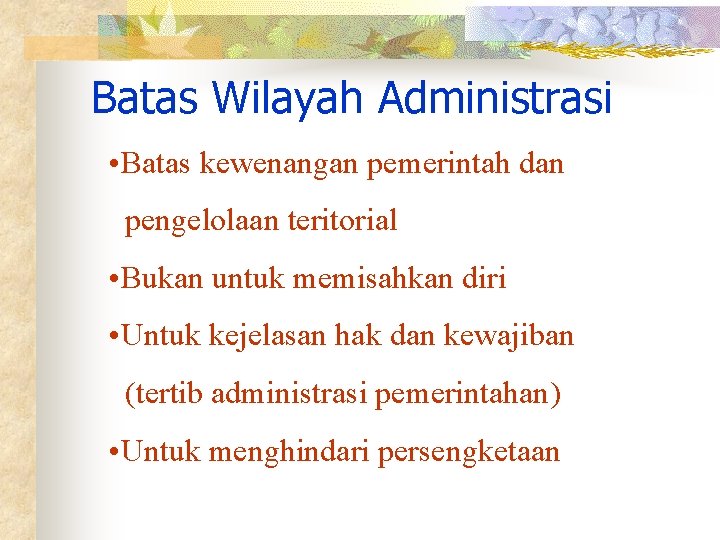 Batas Wilayah Administrasi

•Batas kewenangan pemerintah dan pengelolaan teritorial

•Bukan untuk memisahkan diri

•Untuk kejelasan hak dan kewajiban (tertib administrasi pemerintahan)

•Untuk menghindari persengketaan